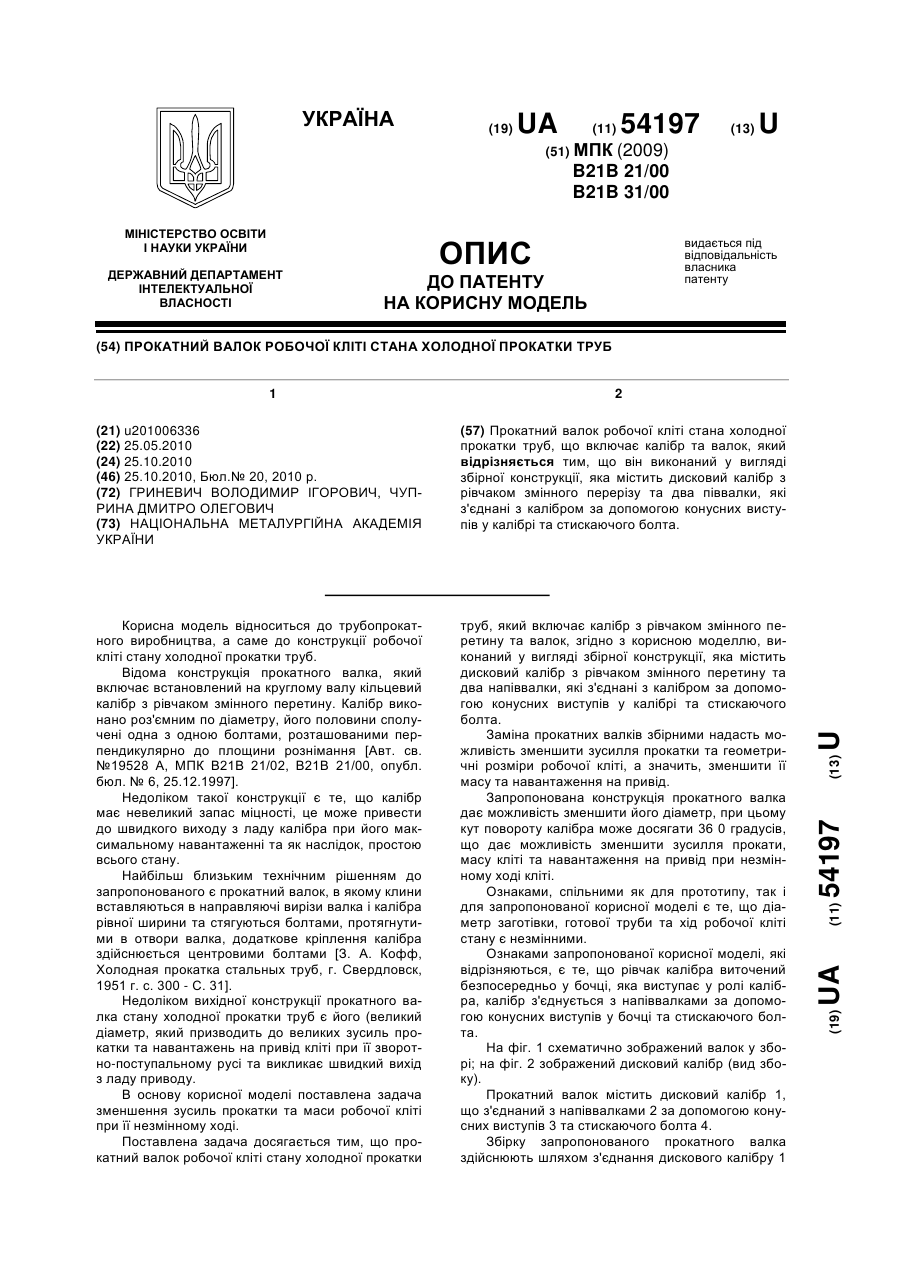 УКРАЇНА

(19) UA (11) 54197 (13) U

(51) МПК (2009)
B21B 21/00
B21B 31/00

МІНІСТЕРСТВО ОСВІТИ І НАУКИ УКРАЇНИ

ДЕРЖАВНИЙ ДЕПАРТАМЕНТ ІНТЕЛЕКТУАЛЬНОЇ ВЛАСНОСТІ

ОПИС
ДО ПАТЕНТУ
НА КОРИСНУ МОДЕЛЬ

видається під відповідальність власника патенту

(54) ПРОКАТНИЙ ВАЛОК РОБОЧОЇ КЛІТІ СТАНА ХОЛОДНОЇ ПРОКАТКИ ТРУБ

1

(21) u201006336
(22) 25.05.2010
(24) 25.10.2010
(46) 25.10.2010, Бюл.№ 20, 2010 р.
(72) ГРИНЕВИЧ ВОЛОДИМИР ІГОРОВИЧ, ЧУПРИНА ДМИТРО ОЛЕГОВИЧ
(73) НАЦІОНАЛЬНА МЕТАЛУРГІЙНА АКАДЕМІЯ УКРАЇНИ

2

(57) Прокатний валок робочої кліті стана холодної прокатки труб, що включає калібр та валок, який відрізняється тим, що він виконаний у вигляді збірної конструкції, яка містить дисковий калібр з рівчаком змінного перерізу та два піввалки, які з'єднані з калібром за допомогою конусних виступів у калібрі та стискаючого болта.

Корисна модель відноситься до трубопрокатного виробництва, а саме до конструкції робочої кліті стану холодної прокатки труб.

Відома конструкція прокатного валка, який включає встановлений на круглому валу кільцевий калібр з рівчаком змінного перетину. Калібр виконано роз'ємним по діаметру, його половини сполучені одна з одною болтами, розташованими перпендикулярно до площини рознімання [Авт. св. №19528 А, МПК B21B 21/02, B21B 21/00, опубл. бюл. № 6, 25.12.1997].

Недоліком такої конструкції є те, що калібр має невеликий запас міцності, це може привести до швидкого виходу з ладу калібра при його максимальному навантаженні та як наслідок, простою всього стану.

Найбільш близьким технічним рішенням до запропонованого є прокатний валок, в якому клини вставляються в направляючі вирізи валка і калібра рівної ширини та стягуються болтами, протягнутими в отвори валка, додаткове кріплення калібра здійснюється центровими болтами [З. А. Кофф, Холодная прокатка стальных труб, г. Свердловск, 1951 г. с. 300 - С. 31].

Недоліком вихідної конструкції прокатного валка стану холодної прокатки труб є його (великий діаметр, який призводить до великих зусиль прокатки та навантажень на привід кліті при її зворотно-поступальному русі та викликає швидкий вихід з ладу приводу.

В основу корисної моделі поставлена задача зменшення зусиль прокатки та маси робочої кліті при її незмінному ході.

Поставлена задача досягається тим, що прокатний валок робочої кліті стану холодної прокатки труб, який включає калібр з рівчаком змінного перетину та валок, згідно з корисною моделлю, виконаний у вигляді збірної конструкції, яка містить дисковий калібр з рівчаком змінного перетину та два напіввалки, які з'єднані з калібром за допомогою конусних виступів у калібрі та стискаючого болта.

Заміна прокатних валків збірними надасть можливість зменшити зусилля прокатки та геометричні розміри робочої кліті, а значить, зменшити її масу та навантаження на привід.

Запропонована конструкція прокатного валка дає можливість зменшити його діаметр, при цьому кут повороту калібра може досягати 36 0 градусів, що дає можливість зменшити зусилля прокати, масу кліті та навантаження на привід при незмінному ході кліті.

Ознаками, спільними як для прототипу, так і для запропонованої корисної моделі є те, що діаметр заготівки, готової труби та хід робочої кліті стану є незмінними.

Ознаками запропонованої корисної моделі, які відрізняються, є те, що рівчак калібра виточений безпосередньо у бочці, яка виступає у ролі калібра, калібр з'єднується з напіввалками за допомогою конусних виступів у бочці та стискаючого болта.

На фіг. 1 схематично зображений валок у зборі; на фіг. 2 зображений дисковий калібр (вид збоку).

Прокатний валок містить дисковий калібр 1, що з'єднаний з напіввалками 2 за допомогою конусних виступів 3 та стискаючого болта 4.

Збірку запропонованого прокатного валка здійснюють шляхом з'єднання дискового калібру 1

(19) UA (11) 54197 (13) U